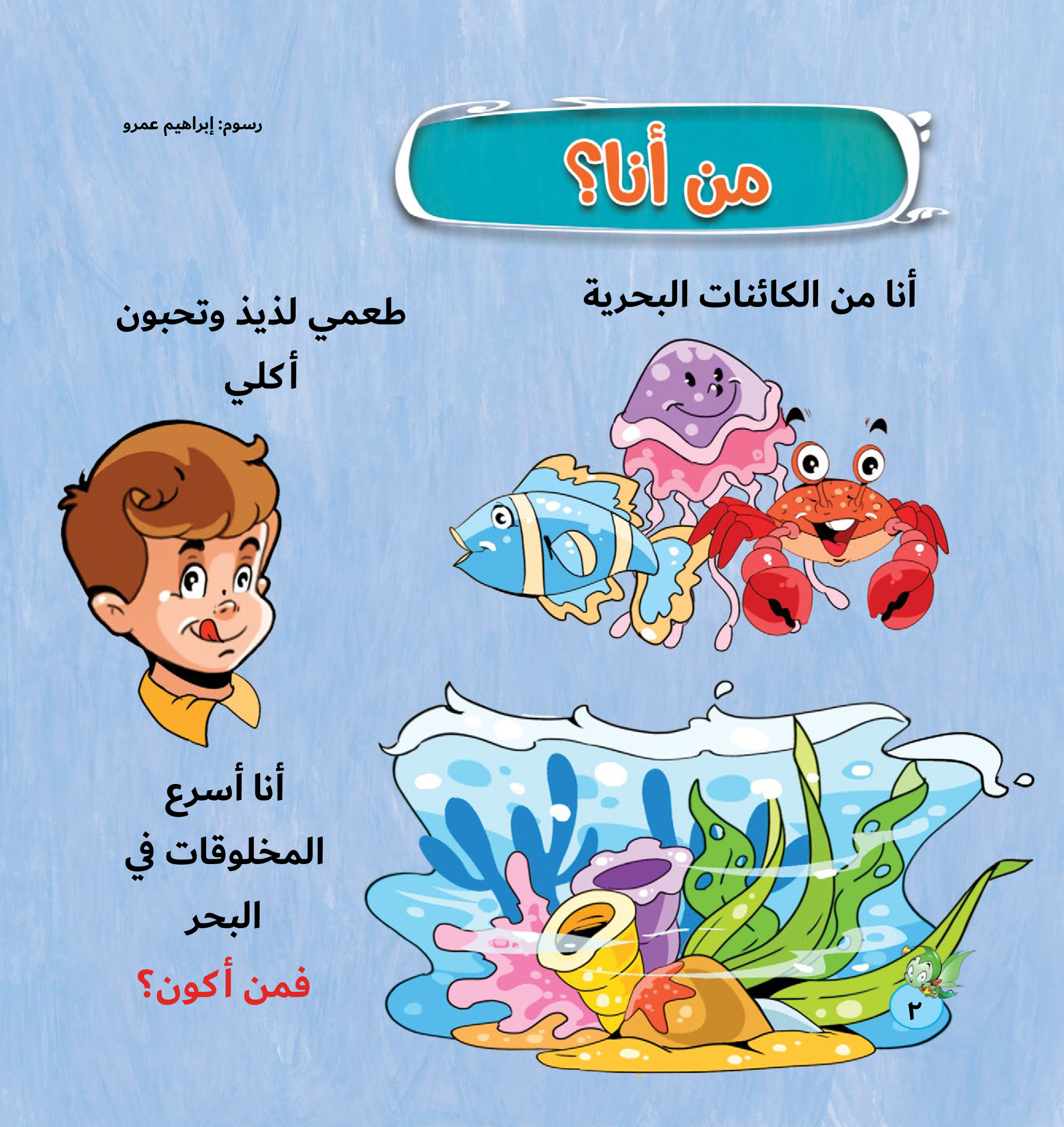 من أنا؟

رسوم: إبراهيم عمرو

أنا من الكائنات البحرية

طعمي لذيذ وتحبون أكلي

أنا أسرع المخلوقات في البحر

فمن أكون؟

٢